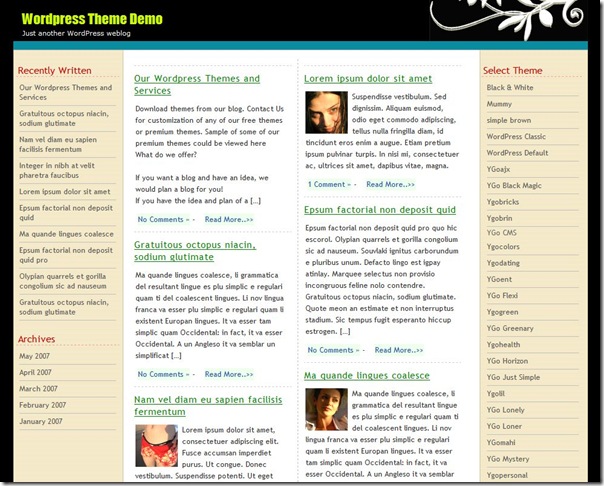 Wordpress Theme Demo
Just another WordPress weblog

Recently Written

Our Wordpress Themes and Services

Gratuitous octopus niacin, sodium glutimate

Nam vel diam eu sapien facilisis fermentum

Integer in nibh at velit pharetra faucibus

Lorem ipsum dolor sit amet

Epsum factorial non deposit quid

Ma quande lingues coalesce

Epsum factorial non deposit quid pro

Olypian quarrels et gorilla congolium sic ad nauseum

Gratuitous octopus niacin, sodium glutimate

Archives

May 2007

April 2007

March 2007

February 2007

January 2007

Our Wordpress Themes and Services

Download themes from our blog. Contact Us for customization of any of our free themes or premium themes. Sample of some of our premium themes could be viewed here What do we offer?

If you want a blog and have an idea, we would plan a blog for you!
If you have the idea and plan of a [...]

No Comments » - Read More..>>

Gratuitous octopus niacin, sodium glutimate

Ma quande lingues coalesce, li grammatica del resultant lingue es plu simplic e regulari quam ti del coalescent lingues. Li nov lingua franca va esser plu simplic e regulari quam li existent Europan lingues. It va esser tam simplic quam Occidental: in fact, it va esser Occidental. A un Angleso it va semblar un simplificat [...]

No Comments » - Read More..>>

Nam vel diam eu sapien facilisis fermentum

Lorem ipsum dolor sit amet, consectetuer adipiscing elit. Fusce accumsan imperdiet purus. Ut congue. Donec vestibulum. Suspendisse potenti. Ut eget

Lorem ipsum dolor sit amet

Suspendisse vestibulum. Sed dignissim. Aliquam euismod, odio eget commodo adipiscing, tellus nulla fringilla diam, id tincidunt eros enim a augue. Etiam pretium ipsum pulvinar turpis. In nisi mi, consectetuer ac, ultrices sit amet, dapibus vitae, magna.

1 Comment » - Read More..>>

Epsum factorial non deposit quid

Epsum factorial non deposit quid pro quo hic escorol. Olypian quarrels et gorilla congolium sic ad nauseum. Souvlaki ignitus carborundum e pluribus unum. Defacto lingo est igpay atinlay. Marquee selectus non provisio incongruous feline nolo contendre. Gratuitous octopus niacin, sodium glutimate. Quote meon an estimate et non interruptus stadium. Sic tempus fugit esperanto hiccup estrogen. [...]

No Comments » - Read More..>>

Ma quande lingues coalesce

Ma quande lingues coalesce, li grammatica del resultant lingue es plu simplic e regulari quam ti del coalescent lingues. Li nov lingua franca va esser plu simplic e regulari quam li existent Europan lingues. It va esser tam simplic quam Occidental: in fact, it va esser Occidental. A un Angleso it va semblar

Select Theme

Black & White

Mummy

simple brown

WordPress Classic

WordPress Default

YGoajx

YGo Black Magic

Ygobricks

Ygobrin

YGo CMS

Ygocolors

Ygodating

YGoent

YGo Flexi

Ygogreen

YGo Greenary

Ygohealth

YGo Horizon

YGo Just Simple

Ygolil

YGo Lonely

YGo Loner

YGomahi

YGo Mystery

Ygopersonal